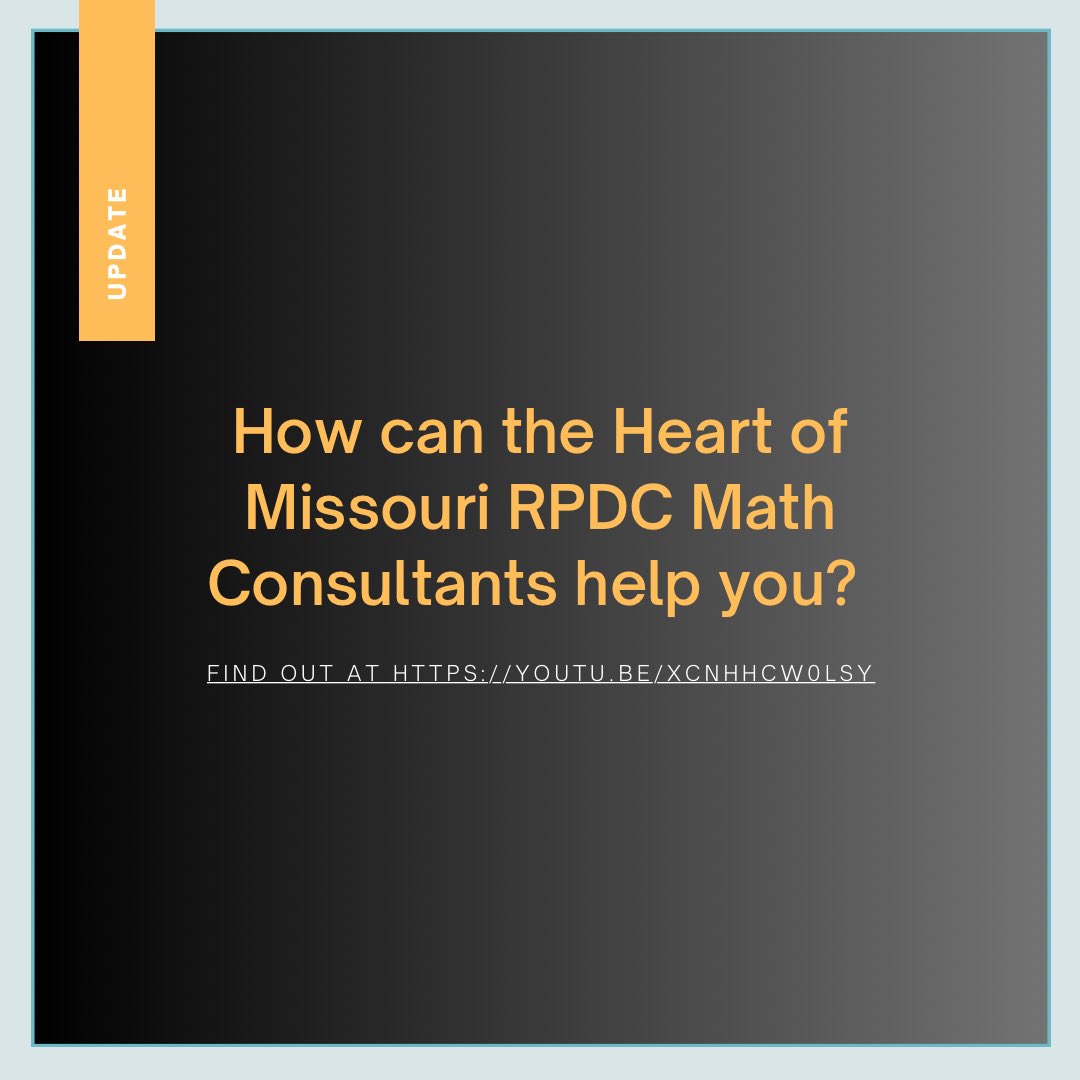 UPDATE

How can the Heart of Missouri RPDC Math Consultants help you?

FIND OUT AT HTTPS://YOUTU.BE/XCNHHCW0LSY